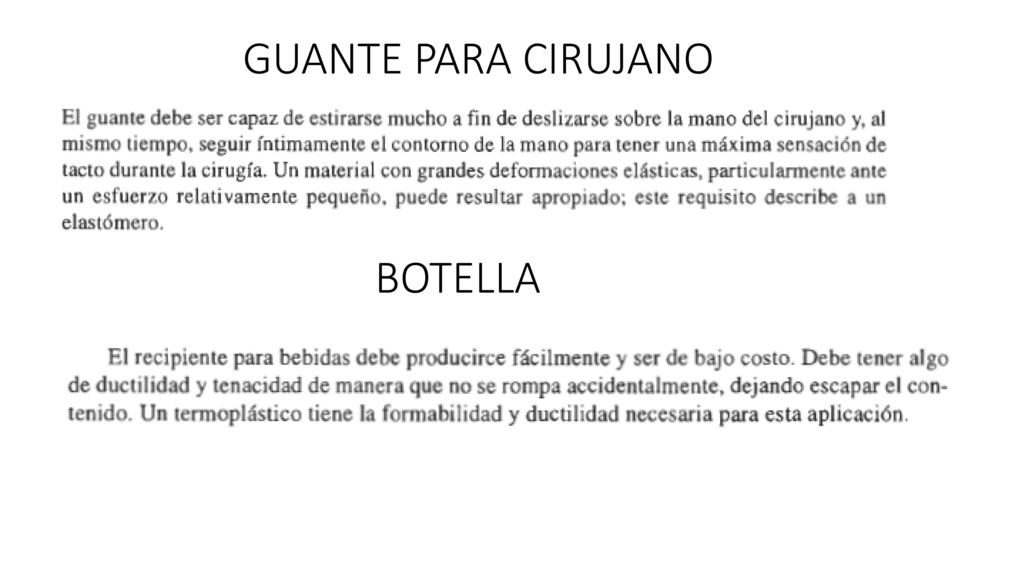 GUANTE PARA CIRUJANO

El guante debe ser capaz de estirarse mucho a fin de deslizarse sobre la mano del cirujano y, al mismo tiempo, seguir íntimamente el contorno de la mano para tener una máxima sensación de tacto durante la cirugía. Un material con grandes deformaciones elásticas, particularmente ante un esfuerzo relativamente pequeño, puede resultar apropiado; este requisito describe a un elastómero.

BOTELLA

El recipiente para bebidas debe producirce fácilmente y ser de bajo costo. Debe tener algo de ductilidad y tenacidad de manera que no se rompa accidentalmente, dejando escapar el contenido. Un termoplástico tiene la formabilidad y ductilidad necesaria para esta aplicación.